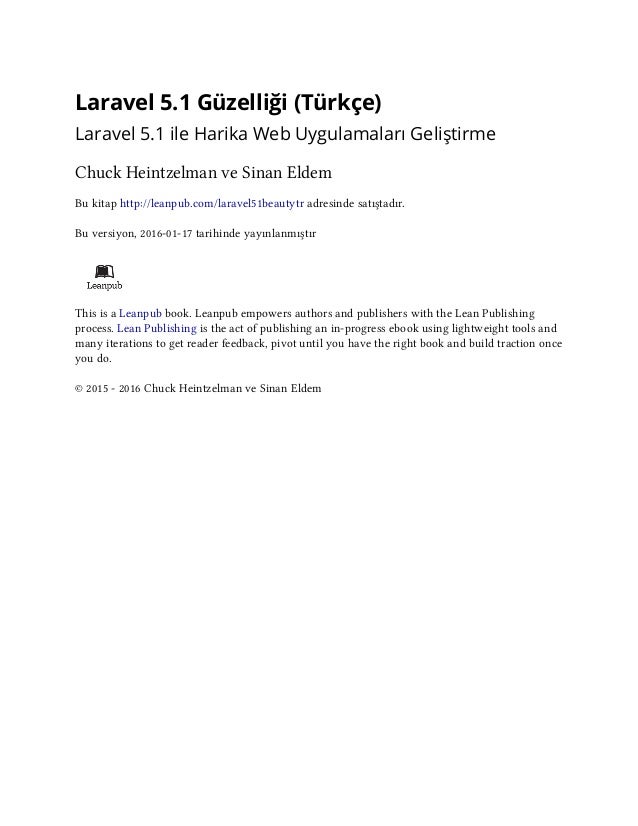 Laravel 5.1 Güzelliği (Türkçe)

Laravel 5.1 ile Harika Web Uygulamaları Geliştirme

Chuck Heintzelman ve Sinan Eldem

Bu kitap http://leanpub.com/laravel51beautytr adresinde satıştadır.

Bu versiyon, 2016-01-17 tarihinde yayınlanmıştır

Leanpub

This is a Leanpub book. Leanpub empowers authors and publishers with the Lean Publishing process. Lean Publishing is the act of publishing an in-progress ebook using lightweight tools and many iterations to get reader feedback, pivot until you have the right book and build traction once you do.

© 2015 - 2016 Chuck Heintzelman ve Sinan Eldem